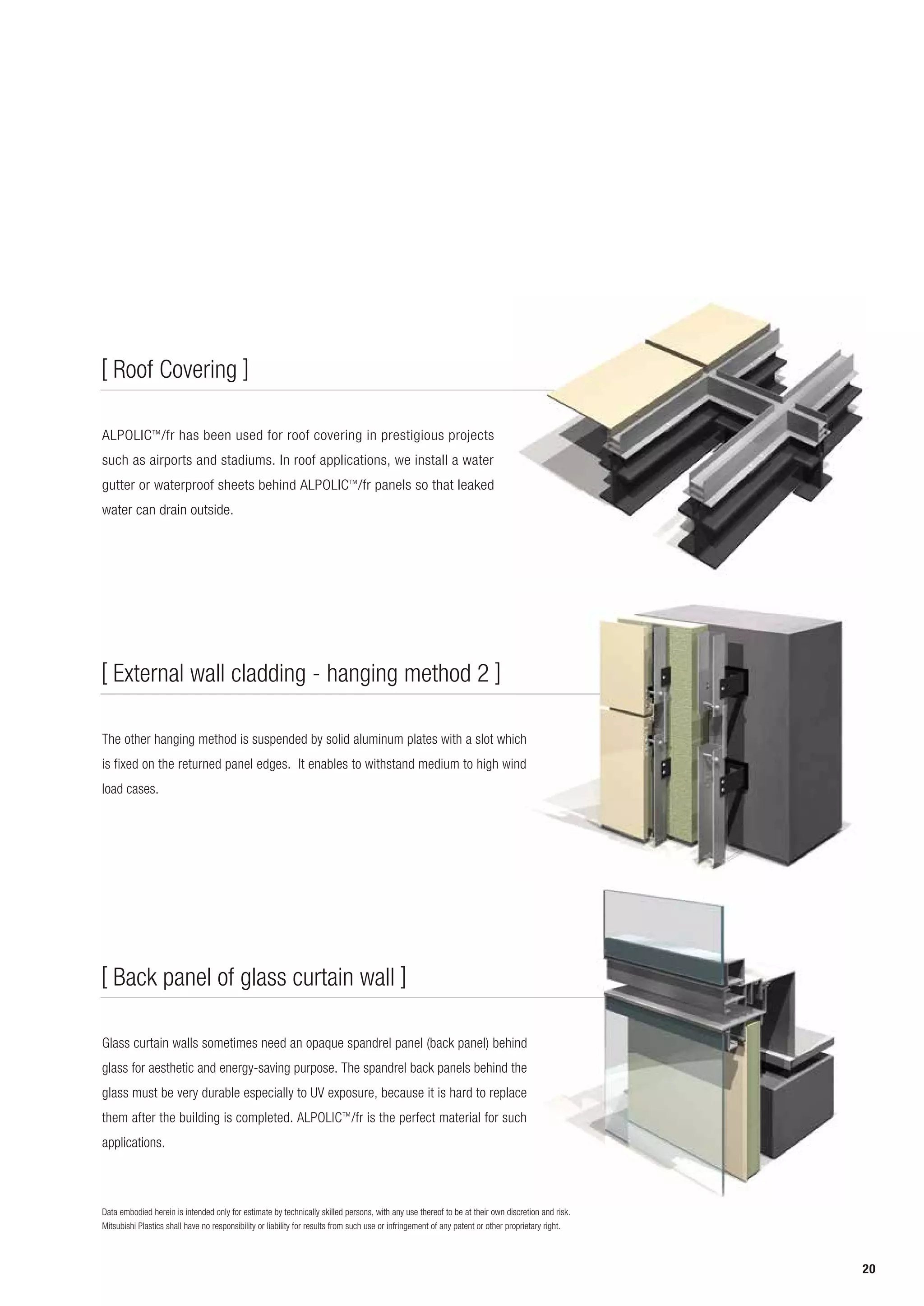 [ Roof Covering ]

ALPOLIC™/fr has been used for roof covering in prestigious projects such as airports and stadiums. In roof applications, we install a water gutter or waterproof sheets behind ALPOLIC™/fr panels so that leaked water can drain outside.

[ External wall cladding - hanging method 2 ]

The other hanging method is suspended by solid aluminum plates with a slot which is fixed on the returned panel edges.  It enables to withstand medium to high wind load cases.

[ Back panel of glass curtain wall ]

Glass curtain walls sometimes need an opaque spandrel panel (back panel) behind glass for aesthetic and energy-saving purpose. The spandrel back panels behind the glass must be very durable especially to UV exposure, because it is hard to replace them after the building is completed. ALPOLIC™/fr is the perfect material for such applications.

Data embodied herein is intended only for estimate by technically skilled persons, with any use thereof to be at their own discretion and risk. Mitsubishi Plastics shall have no responsibility or liability for results from such use or infringement of any patent or other proprietary right.

20